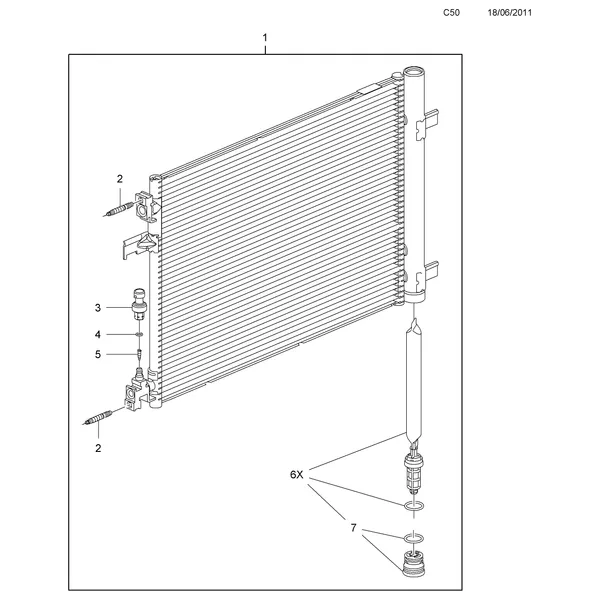 C50 18/06/2011

1

2

3

4

5

2

6X

7